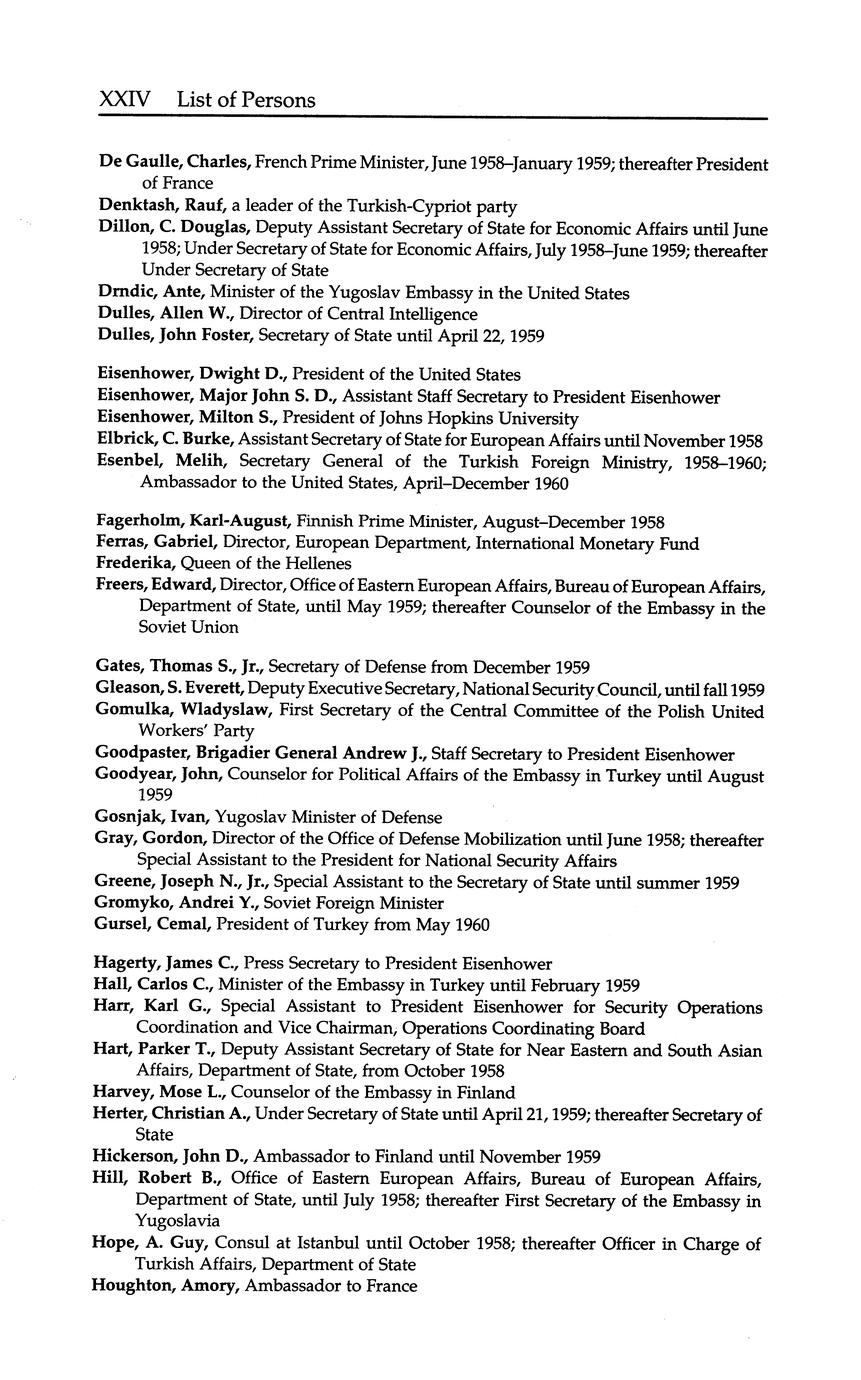 XXIV List of Persons

De Gaulle, Charles, French Prime Minister, June 1958–January 1959; thereafter President of France
Denktash, Rauf, a leader of the Turkish-Cypriot party
Dillon, C. Douglas, Deputy Assistant Secretary of State for Economic Affairs until June 1958; Under Secretary of State for Economic Affairs, July 1958–June 1959; thereafter Under Secretary of State
Drndic, Ante, Minister of the Yugoslav Embassy in the United States
Dulles, Allen W., Director of Central Intelligence
Dulles, John Foster, Secretary of State until April 22, 1959

Eisenhower, Dwight D., President of the United States
Eisenhower, Major John S. D., Assistant Staff Secretary to President Eisenhower
Eisenhower, Milton S., President of Johns Hopkins University
Elbrick, C. Burke, Assistant Secretary of State for European Affairs until November 1958
Esenbel, Melih, Secretary General of the Turkish Foreign Ministry, 1958–1960; Ambassador to the United States, April–December 1960

Fagerholm, Karl-August, Finnish Prime Minister, August–December 1958
Ferras, Gabriel, Director, European Department, International Monetary Fund
Frederika, Queen of the Hellenes
Freers, Edward, Director, Office of Eastern European Affairs, Bureau of European Affairs, Department of State, until May 1959; thereafter Counselor of the Embassy in the Soviet Union

Gates, Thomas S., Jr., Secretary of Defense from December 1959
Gleason, S. Everett, Deputy Executive Secretary, National Security Council, until fall 1959
Gomulka, Wladyslaw, First Secretary of the Central Committee of the Polish United Workers' Party
Goodpaster, Brigadier General Andrew J., Staff Secretary to President Eisenhower
Goodyear, John, Counselor for Political Affairs of the Embassy in Turkey until August 1959
Gosnjak, Ivan, Yugoslav Minister of Defense
Gray, Gordon, Director of the Office of Defense Mobilization until June 1958; thereafter Special Assistant to the President for National Security Affairs
Greene, Joseph N., Jr., Special Assistant to the Secretary of State until summer 1959
Gromyko, Andrei Y., Soviet Foreign Minister
Gursel, Cemal, President of Turkey from May 1960

Hagerty, James C., Press Secretary to President Eisenhower
Hall, Carlos C., Minister of the Embassy in Turkey until February 1959
Harr, Karl G., Special Assistant to President Eisenhower for Security Operations Coordination and Vice Chairman, Operations Coordinating Board
Hart, Parker T., Deputy Assistant Secretary of State for Near Eastern and South Asian Affairs, Department of State, from October 1958
Harvey, Mose L., Counselor of the Embassy in Finland
Herter, Christian A., Under Secretary of State until April 21, 1959; thereafter Secretary of State
Hickerson, John D., Ambassador to Finland until November 1959
Hill, Robert B., Office of Eastern European Affairs, Bureau of European Affairs, Department of State, until July 1958; thereafter First Secretary of the Embassy in Yugoslavia
Hope, A. Guy, Consul at Istanbul until October 1958; thereafter Officer in Charge of Turkish Affairs, Department of State
Houghton, Amory, Ambassador to France